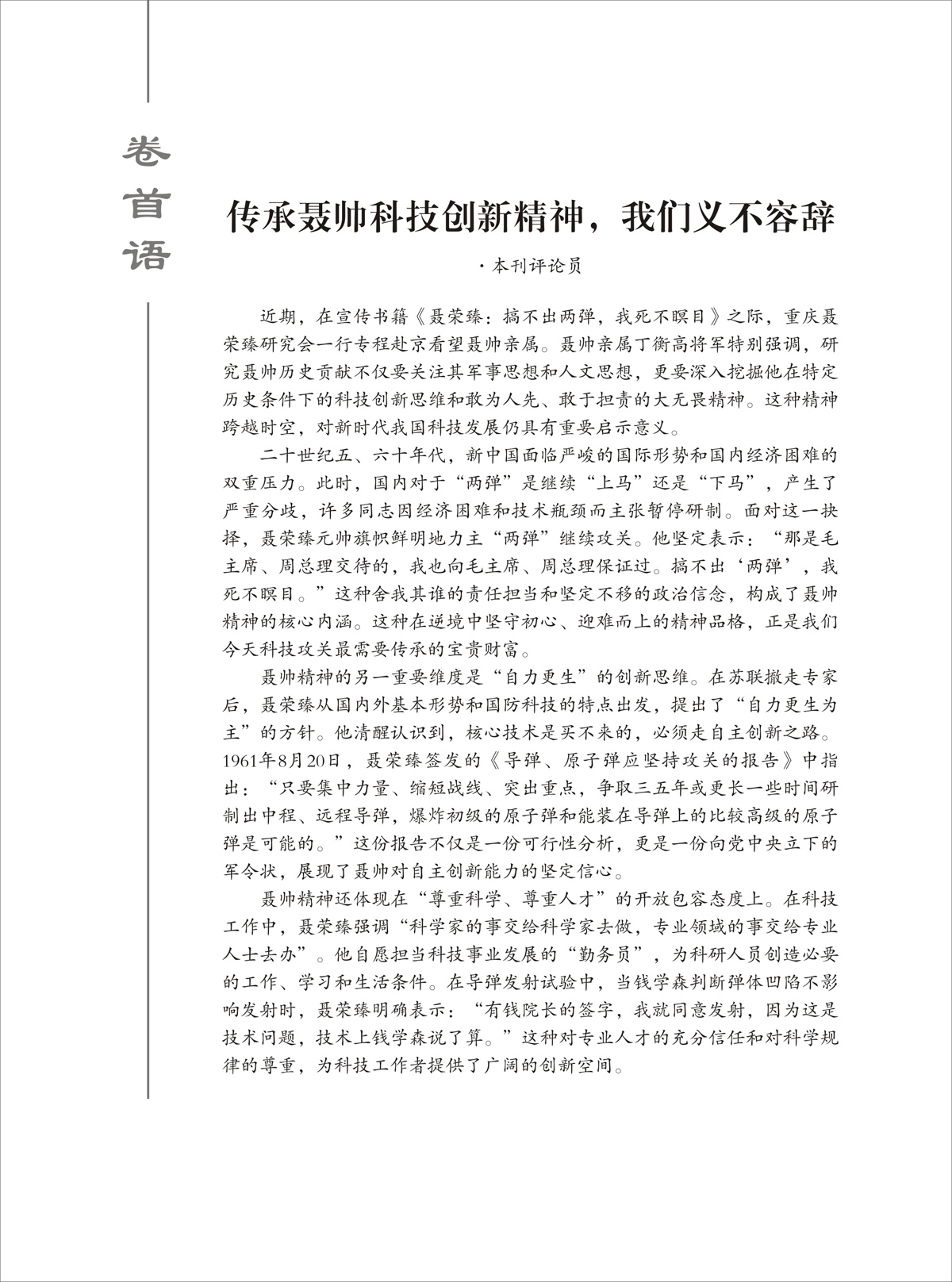 卷首语

传承聂帅科技创新精神，我们义不容辞

·本刊评论员

近期，在宣传书籍《聂荣臻：搞不出两弹，我死不瞑目》之际，重庆聂荣臻研究会一行专程赴京看望聂帅亲属。聂帅亲属丁衡高将军特别强调，研究聂帅历史贡献不仅要关注其军事思想和人文思想，更要深入挖掘他在特定历史条件下的科技创新思维和敢为人先、敢于担责的大无畏精神。这种精神跨越时空，对新时代我国科技发展仍具有重要启示意义。

二十世纪五、六十年代，新中国面临严峻的国际形势和国内经济困难的双重压力。此时，国内对于“两弹”是继续“上马”还是“下马”，产生了严重分歧，许多同志因经济困难和技术瓶颈而主张暂停研制。面对这一抉择，聂荣臻元帅旗帜鲜明地力主“两弹”继续攻关。他坚定表示：“那是毛主席、周总理交待的，我也向毛主席、周总理保证过。搞不出‘两弹’，我死不瞑目。”这种舍我其谁的责任担当和坚定不移的政治信念，构成了聂帅精神的核心内涵。这种在逆境中坚守初心、迎难而上的精神品格，正是我们今天科技攻关最需要传承的宝贵财富。

聂帅精神的另一重要维度是“自力更生”的创新思维。在苏联撤走专家后，聂荣臻从国内外基本形势和国防科技的特点出发，提出了“自力更生为主”的方针。他清醒认识到，核心技术是买不来的，必须走自主创新之路。1961年8月20日，聂荣臻签发的《导弹、原子弹应坚持攻关的报告》中指出：“只要集中力量、缩短战线、突出重点，争取三五年或更长一些时间研制出中程、远程导弹，爆炸初级的原子弹和能装在导弹上的比较高级的原子弹是可能的。”这份报告不仅是一份可行性分析，更是一份向党中央立下的军令状，展现了聂帅对自主创新能力的坚定信心。

聂帅精神还体现在“尊重科学、尊重人才”的开放包容态度上。在科技工作中，聂荣臻强调“科学家的事交给科学家去做，专业领域的事交给专业人士去办”。他自愿担当科技事业发展的“勤务员”，为科研人员创造必要的工作、学习和生活条件。在导弹发射试验中，当钱学森判断弹体凹陷不影响发射时，聂荣臻明确表示：“有钱院长的签字，我就同意发射，因为这是技术问题，技术上钱学森说了算。”这种对专业人才的充分信任和对科学规律的尊重，为科技工作者提供了广阔的创新空间。